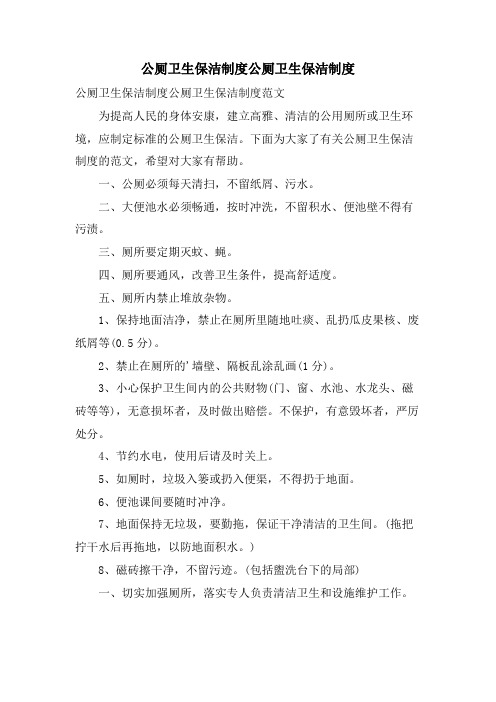 公厕卫生保洁制度公厕卫生保洁制度

公厕卫生保洁制度公厕卫生保洁制度范文

为提高人民的身体安康，建立高雅、清洁的公用厕所或卫生环境，应制定标准的公厕卫生保洁。下面为大家了有关公厕卫生保洁制度的范文，希望对大家有帮助。

一、公厕必须每天清扫，不留纸屑、污水。

二、大便池水必须畅通，按时冲洗，不留积水、便池壁不得有污渍。

三、厕所要定期灭蚊、蝇。

四、厕所要通风，改善卫生条件，提高舒适度。

五、厕所内禁止堆放杂物。

1、保持地面洁净，禁止在厕所里随地吐痰、乱扔瓜皮果核、废纸屑等(0.5分)。

2、禁止在厕所的'墙壁、隔板乱涂乱画(1分)。

3、小心保护卫生间内的公共财物(门、窗、水池、水龙头、磁砖等等)，无意损坏者，及时做出赔偿。不保护，有意毁坏者，严厉处分。

4、节约水电，使用后请及时关上。

5、如厕时，垃圾入篓或扔入便渠，不得扔于地面。

6、便池课间要随时冲净。

7、地面保持无垃圾，要勤拖，保证干净清洁的卫生间。(拖把拧干水后再拖地，以防地面积水。)

8、磁砖擦干净，不留污迹。(包括盥洗台下的局部)

一、切实加强厕所，落实专人负责清洁卫生和设施维护工作。